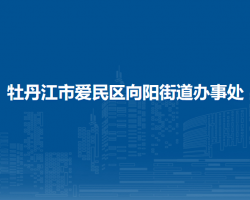 牡丹江市爱民区向阳街道办事处